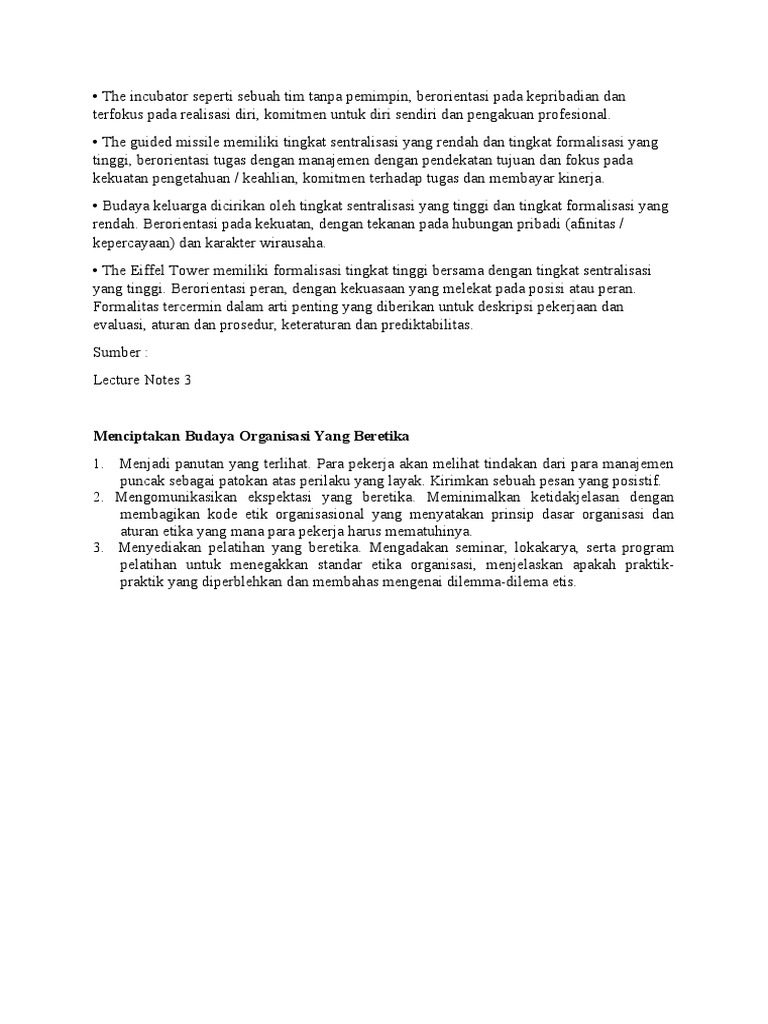 • The incubator seperti sebuah tim tanpa pemimpin, berorientasi pada kepribadian dan terfokus pada realisasi diri, komitmen untuk diri sendiri dan pengakuan profesional.

• The guided missile memiliki tingkat sentralisasi yang rendah dan tingkat formalisasi yang tinggi, berorientasi tugas dengan manajemen dengan pendekatan tujuan dan fokus pada kekuatan pengetahuan / keahlian, komitmen terhadap tugas dan membayar kinerja.

• Budaya keluarga dicirikan oleh tingkat sentralisasi yang tinggi dan tingkat formalisasi yang rendah. Berorientasi pada kekuatan, dengan tekanan pada hubungan pribadi (afinitas / kepercayaan) dan karakter wirausaha.

• The Eiffel Tower memiliki formalisasi tingkat tinggi bersama dengan tingkat sentralisasi yang tinggi. Berorientasi peran, dengan kekuasaan yang melekat pada posisi atau peran. Formalitas tercermin dalam arti penting yang diberikan untuk deskripsi pekerjaan dan evaluasi, aturan dan prosedur, keteraturan dan prediktabilitas.

Sumber :

Lecture Notes 3

Menciptakan Budaya Organisasi Yang Beretika

1. Menjadi panutan yang terlihat. Para pekerja akan melihat tindakan dari para manajemen puncak sebagai patokan atas perilaku yang layak. Kirimkan sebuah pesan yang posistif.
2. Mengomunikasikan ekspektasi yang beretika. Meminimalkan ketidakjelasan dengan membagikan kode etik organisasional yang menyatakan prinsip dasar organisasi dan aturan etika yang mana para pekerja harus mematuhinya.
3. Menyediakan pelatihan yang beretika. Mengadakan seminar, lokakarya, serta program pelatihan untuk menegakkan standar etika organisasi, menjelaskan apakah praktik-praktik yang diperblehkan dan membahas mengenai dilemma-dilema etis.